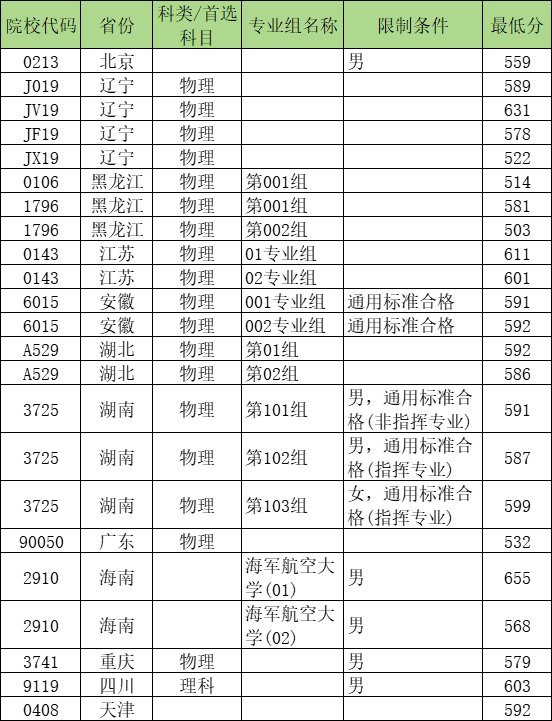 | 院校代码 | 省份 | 科类/首选科目 | 专业组名称 | 限制条件 | 最低分 |
|---|---|---|---|---|---|
| 0213 | 北京 | | | 男 | 559 |
| J019 | 辽宁 | 物理 | | | 589 |
| JV19 | 辽宁 | 物理 | | | 631 |
| JF19 | 辽宁 | 物理 | | | 578 |
| JX19 | 辽宁 | 物理 | | | 522 |
| 0106 | 黑龙江 | 物理 | 第001组 | | 514 |
| 1796 | 黑龙江 | 物理 | 第001组 | | 581 |
| 1796 | 黑龙江 | 物理 | 第002组 | | 503 |
| 0143 | 江苏 | 物理 | 01专业组 | | 611 |
| 0143 | 江苏 | 物理 | 02专业组 | | 601 |
| 6015 | 安徽 | 物理 | 001专业组 | 通用标准合格 | 591 |
| 6015 | 安徽 | 物理 | 002专业组 | 通用标准合格 | 592 |
| A529 | 湖北 | 物理 | 第01组 | | 592 |
| A529 | 湖北 | 物理 | 第02组 | | 586 |
| 3725 | 湖南 | 物理 | 第101组 | 男，通用标准合格(非指挥专业) | 591 |
| 3725 | 湖南 | 物理 | 第102组 | 男，通用标准合格(指挥专业) | 587 |
| 3725 | 湖南 | 物理 | 第103组 | 女，通用标准合格(指挥专业) | 599 |
| 90050 | 广东 | 物理 | | | 532 |
| 2910 | 海南 | | 海军航空大学(01) | 男 | 655 |
| 2910 | 海南 | | 海军航空大学(02) | 男 | 568 |
| 3741 | 重庆 | 物理 | | 男 | 579 |
| 9119 | 四川 | 理科 | | 男 | 603 |
| 0408 | 天津 | | | | 592 |